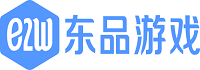 e2w 东品游戏